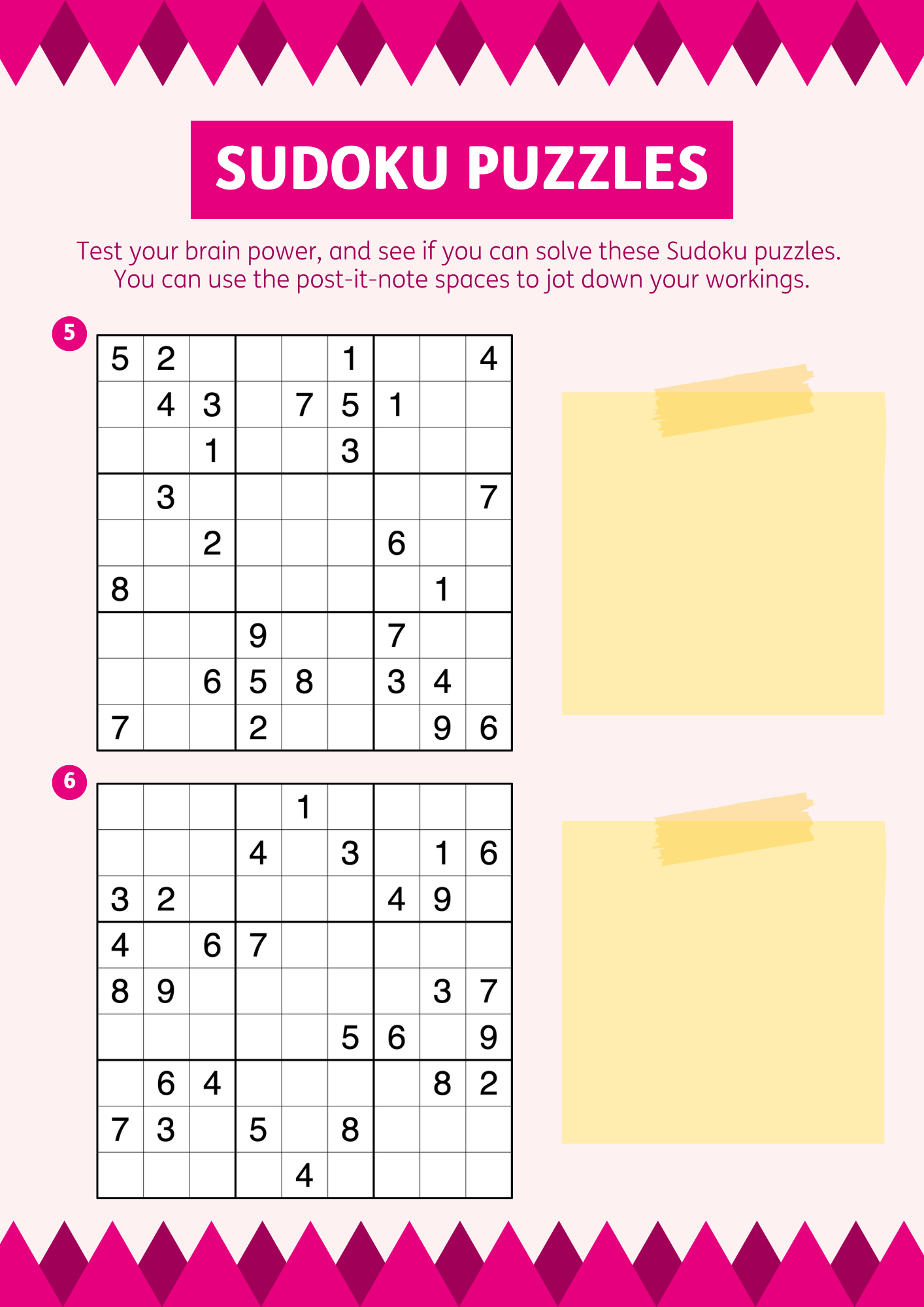 SUDOKU PUZZLES

Test your brain power, and see if you can solve these Sudoku puzzles. You can use the post-it-note spaces to jot down your workings.

5

| 5 | 2 |  |  |  | 1 |  |  | 4 |
|---|---|---|---|---|---|---|---|---|
|  | 4 | 3 |  | 7 | 5 | 1 |  |  |
|  |  | 1 |  |  | 3 |  |  |  |
|  | 3 |  |  |  |  |  |  | 7 |
|  |  | 2 |  |  |  | 6 |  |  |
| 8 |  |  |  |  |  |  | 1 |  |
|  |  |  | 9 |  |  | 7 |  |  |
|  |  | 6 | 5 | 8 |  | 3 | 4 |  |
| 7 |  |  | 2 |  |  |  | 9 | 6 |

6

|  |  |  |  | 1 |  |  |  |  |
|---|---|---|---|---|---|---|---|---|
|  |  |  | 4 |  | 3 |  | 1 | 6 |
| 3 | 2 |  |  |  |  | 4 | 9 |  |
| 4 |  | 6 | 7 |  |  |  |  |  |
| 8 | 9 |  |  |  |  |  | 3 | 7 |
|  |  |  |  |  | 5 | 6 |  | 9 |
|  | 6 | 4 |  |  |  |  | 8 | 2 |
| 7 | 3 |  | 5 |  | 8 |  |  |  |
|  |  |  |  | 4 |  |  |  |  |